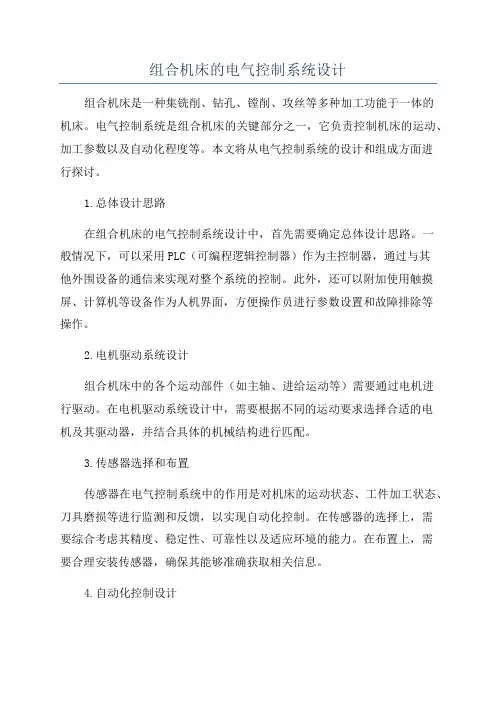 组合机床的电气控制系统设计

组合机床是一种集铣削、钻孔、镗削、攻丝等多种加工功能于一体的机床。电气控制系统是组合机床的关键部分之一，它负责控制机床的运动、加工参数以及自动化程度等。本文将从电气控制系统的设计和组成方面进行探讨。

1.总体设计思路

在组合机床的电气控制系统设计中，首先需要确定总体设计思路。一般情况下，可以采用PLC（可编程逻辑控制器）作为主控制器，通过与其他外围设备的通信来实现对整个系统的控制。此外，还可以附加使用触摸屏、计算机等设备作为人机界面，方便操作员进行参数设置和故障排除等操作。

2.电机驱动系统设计

组合机床中的各个运动部件（如主轴、进给运动等）需要通过电机进行驱动。在电机驱动系统设计中，需要根据不同的运动要求选择合适的电机及其驱动器，并结合具体的机械结构进行匹配。

3.传感器选择和布置

传感器在电气控制系统中的作用是对机床的运动状态、工件加工状态、刀具磨损等进行监测和反馈，以实现自动化控制。在传感器的选择上，需要综合考虑其精度、稳定性、可靠性以及适应环境的能力。在布置上，需要合理安装传感器，确保其能够准确获取相关信息。

4.自动化控制设计